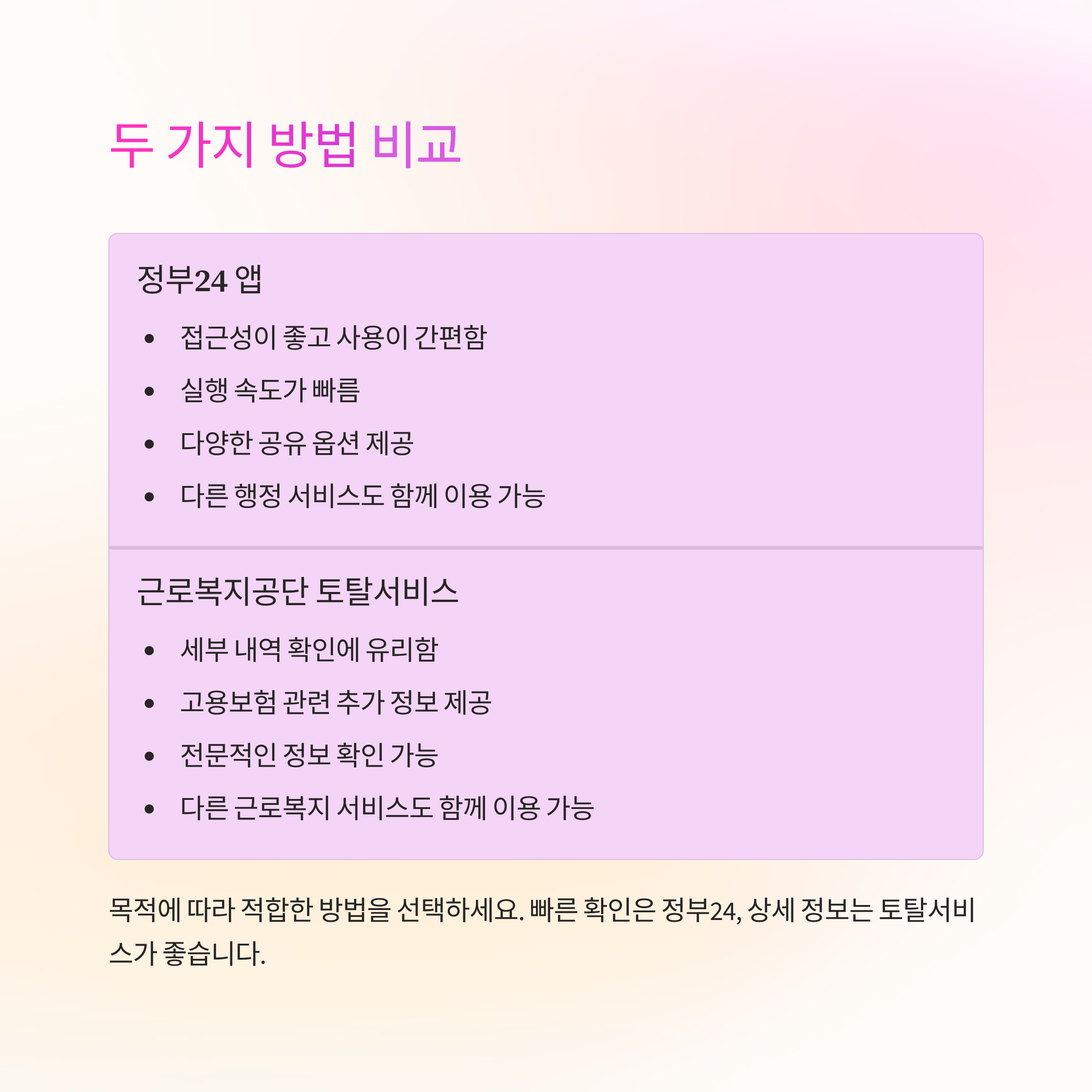 두 가지 방법 비교

정부24 앱

• 접근성이 좋고 사용이 간편함
• 실행 속도가 빠름
• 다양한 공유 옵션 제공
• 다른 행정 서비스도 함께 이용 가능

근로복지공단 토탈서비스

• 세부 내역 확인에 유리함
• 고용보험 관련 추가 정보 제공
• 전문적인 정보 확인 가능
• 다른 근로복지 서비스도 함께 이용 가능

목적에 따라 적합한 방법을 선택하세요. 빠른 확인은 정부24, 상세 정보는 토탈서비스가 좋습니다.